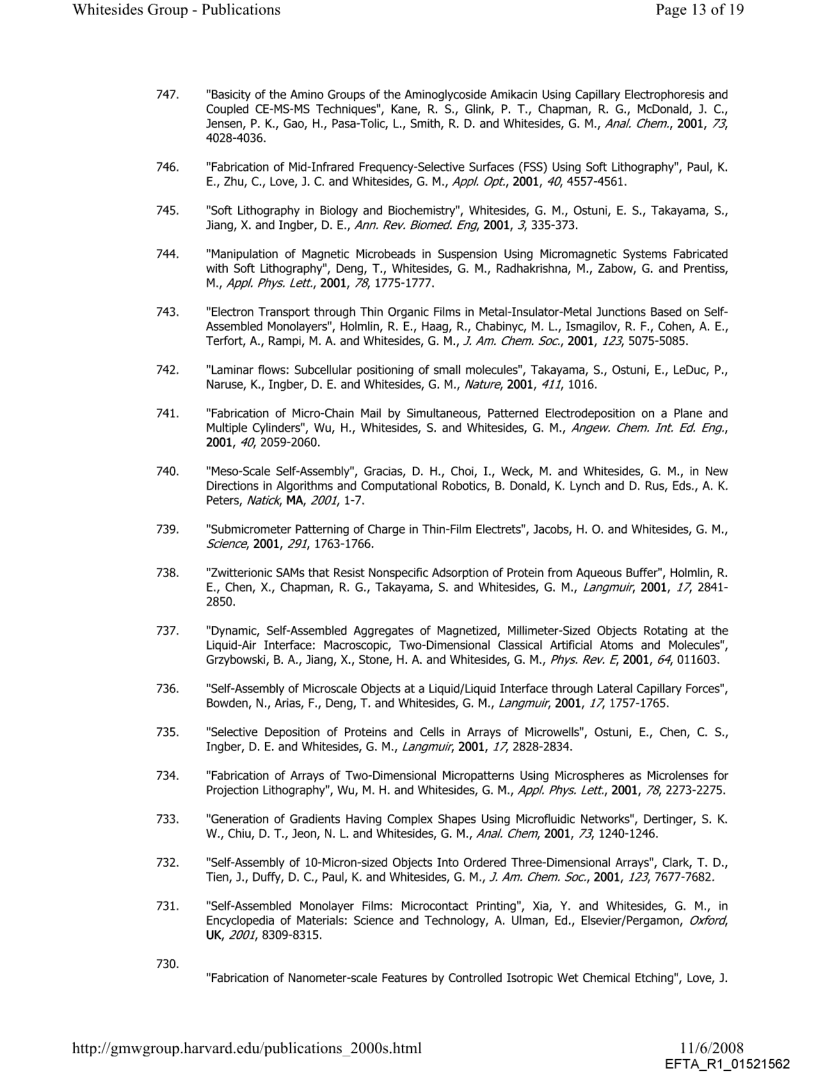 Whitesides Group - Publications

Page 13 of 19

747. "Basicity of the Amino Groups of the Aminoglycoside Amikacin Using Capillary Electrophoresis and Coupled CE-MS-MS Techniques", Kane, R. S., Glink, P. T., Chapman, R. G., McDonald, J. C., Jensen, P. K., Gao, H., Pasa-Tolic, L., Smith, R. D. and Whitesides, G. M., Anal. Chem., 2001, 73, 4028-4036.

746. "Fabrication of Mid-Infrared Frequency-Selective Surfaces (FSS) Using Soft Lithography", Paul, K. E., Zhu, C., Love, J. C. and Whitesides, G. M., Appl. Opt., 2001, 40, 4557-4561.

745. "Soft Lithography in Biology and Biochemistry", Whitesides, G. M., Ostuni, E. S., Takayama, S., Jiang, X. and Ingber, D. E., Ann. Rev. Biomed. Eng, 2001, 3, 335-373.

744. "Manipulation of Magnetic Microbeads in Suspension Using Micromagnetic Systems Fabricated with Soft Lithography", Deng, T., Whitesides, G. M., Radhakrishna, M., Zabow, G. and Prentiss, M., Appl. Phys. Lett., 2001, 78, 1775-1777.

743. "Electron Transport through Thin Organic Films in Metal-Insulator-Metal Junctions Based on Self-Assembled Monolayers", Holmlin, R. E., Haag, R., Chabinyc, M. L., Ismagilov, R. F., Cohen, A. E., Terfort, A., Rampi, M. A. and Whitesides, G. M., J. Am. Chem. Soc., 2001, 123, 5075-5085.

742. "Laminar flows: Subcellular positioning of small molecules", Takayama, S., Ostuni, E., LeDuc, P., Naruse, K., Ingber, D. E. and Whitesides, G. M., Nature, 2001, 411, 1016.

741. "Fabrication of Micro-Chain Mail by Simultaneous, Patterned Electrodeposition on a Plane and Multiple Cylinders", Wu, H., Whitesides, S. and Whitesides, G. M., Angew. Chem. Int. Ed. Eng., 2001, 40, 2059-2060.

740. "Meso-Scale Self-Assembly", Gracias, D. H., Choi, I., Weck, M. and Whitesides, G. M., in New Directions in Algorithms and Computational Robotics, B. Donald, K. Lynch and D. Rus, Eds., A. K. Peters, Natick, MA, 2001, 1-7.

739. "Submicrometer Patterning of Charge in Thin-Film Electrets", Jacobs, H. O. and Whitesides, G. M., Science, 2001, 291, 1763-1766.

738. "Zwitterionic SAMs that Resist Nonspecific Adsorption of Protein from Aqueous Buffer", Holmlin, R. E., Chen, X., Chapman, R. G., Takayama, S. and Whitesides, G. M., Langmuir, 2001, 17, 2841-2850.

737. "Dynamic, Self-Assembled Aggregates of Magnetized, Millimeter-Sized Objects Rotating at the Liquid-Air Interface: Macroscopic, Two-Dimensional Classical Artificial Atoms and Molecules", Grzybowski, B. A., Jiang, X., Stone, H. A. and Whitesides, G. M., Phys. Rev. E, 2001, 64, 011603.

736. "Self-Assembly of Microscale Objects at a Liquid/Liquid Interface through Lateral Capillary Forces", Bowden, N., Arias, F., Deng, T. and Whitesides, G. M., Langmuir, 2001, 17, 1757-1765.

735. "Selective Deposition of Proteins and Cells in Arrays of Microwells", Ostuni, E., Chen, C. S., Ingber, D. E. and Whitesides, G. M., Langmuir, 2001, 17, 2828-2834.

734. "Fabrication of Arrays of Two-Dimensional Micropatterns Using Microspheres as Microlenses for Projection Lithography", Wu, M. H. and Whitesides, G. M., Appl. Phys. Lett., 2001, 78, 2273-2275.

733. "Generation of Gradients Having Complex Shapes Using Microfluidic Networks", Dertinger, S. K. W., Chiu, D. T., Jeon, N. L. and Whitesides, G. M., Anal. Chem, 2001, 73, 1240-1246.

732. "Self-Assembly of 10-Micron-sized Objects Into Ordered Three-Dimensional Arrays", Clark, T. D., Tien, J., Duffy, D. C., Paul, K. and Whitesides, G. M., J. Am. Chem. Soc., 2001, 123, 7677-7682.

731. "Self-Assembled Monolayer Films: Microcontact Printing", Xia, Y. and Whitesides, G. M., in Encyclopedia of Materials: Science and Technology, A. Ulman, Ed., Elsevier/Pergamon, Oxford, UK, 2001, 8309-8315.

730. "Fabrication of Nanometer-scale Features by Controlled Isotropic Wet Chemical Etching", Love, J.

http://gmwgroup.harvard.edu/publications_2000s.html

11/6/2008
EFTA_R1_01521562